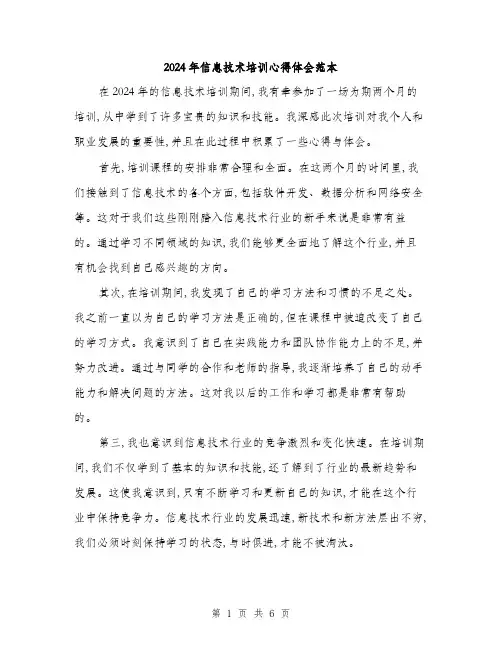 2024年信息技术培训心得体会范本

在2024年的信息技术培训期间,我有幸参加了一场为期两个月的培训,从中学到了许多宝贵的知识和技能。我深感此次培训对我个人和职业发展的重要性,并且在此过程中积累了一些心得与体会。

首先,培训课程的安排非常合理和全面。在这两个月的时间里,我们接触到了信息技术的各个方面,包括软件开发、数据分析和网络安全等。这对于我们这些刚刚踏入信息技术行业的新手来说是非常有益的。通过学习不同领域的知识,我们能够更全面地了解这个行业,并且有机会找到自己感兴趣的方向。

其次,在培训期间,我发现了自己的学习方法和习惯的不足之处。我之前一直以为自己的学习方法是正确的,但在课程中被迫改变了自己的学习方式。我意识到了自己在实践能力和团队协作能力上的不足,并努力改进。通过与同学的合作和老师的指导,我逐渐培养了自己的动手能力和解决问题的方法。这对我以后的工作和学习都是非常有帮助的。

第三,我也意识到信息技术行业的竞争激烈和变化快速。在培训期间,我们不仅学到了基本的知识和技能,还了解到了行业的最新趋势和发展。这使我意识到,只有不断学习和更新自己的知识,才能在这个行业中保持竞争力。信息技术行业的发展迅速,新技术和新方法层出不穷,我们必须时刻保持学习的状态,与时俱进,才能不被淘汰。

第 1 页 共 6 页